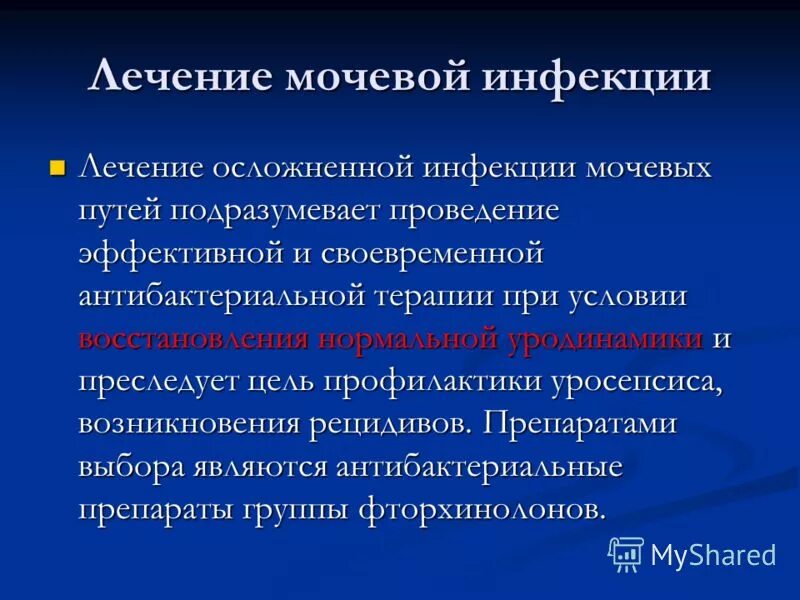 Лечение мочевой инфекции

Лечение осложненной инфекции мочевых путей подразумевает проведение эффективной и своевременной антибактериальной терапии при условии восстановления нормальной уродинамики и преследует цель профилактики уросепсиса, возникновения рецидивов. Препаратами выбора являются антибактериальные препараты группы фторхинолонов.

MyShared